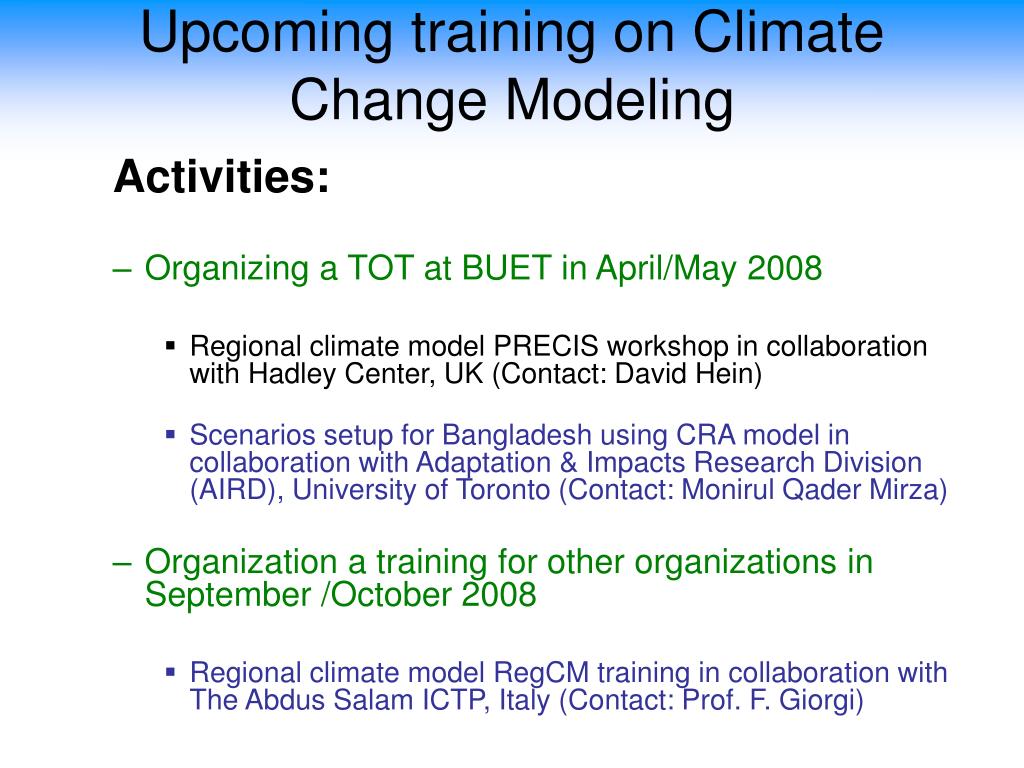 Upcoming training on Climate Change Modeling

Activities:

– Organizing a TOT at BUET in April/May 2008

▪ Regional climate model PRECIS workshop in collaboration with Hadley Center, UK (Contact: David Hein)

▪ Scenarios setup for Bangladesh using CRA model in collaboration with Adaptation & Impacts Research Division (AIRD), University of Toronto (Contact: Monirul Qader Mirza)

– Organization a training for other organizations in September /October 2008

▪ Regional climate model RegCM training in collaboration with The Abdus Salam ICTP, Italy (Contact: Prof. F. Giorgi)